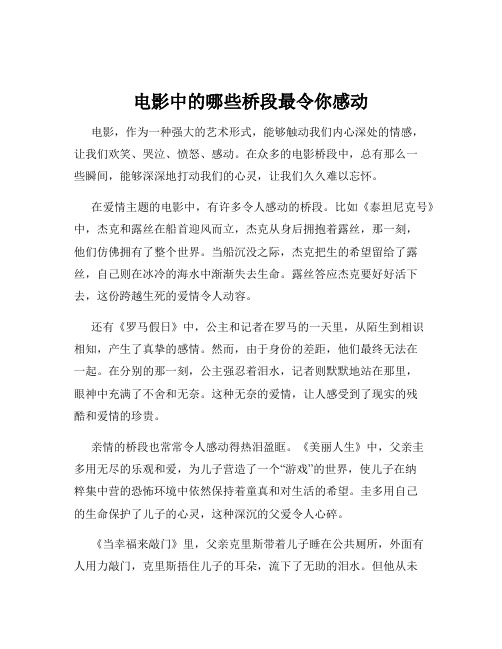 电影中的哪些桥段最令你感动

电影，作为一种强大的艺术形式，能够触动我们内心深处的情感，让我们欢笑、哭泣、愤怒、感动。在众多的电影桥段中，总有那么一些瞬间，能够深深地打动我们的心灵，让我们久久难以忘怀。

在爱情主题的电影中，有许多令人感动的桥段。比如《泰坦尼克号》中，杰克和露丝在船首迎风而立，杰克从身后拥抱着露丝，那一刻，他们仿佛拥有了整个世界。当船沉没之际，杰克把生的希望留给了露丝，自己则在冰冷的海水中渐渐失去生命。露丝答应杰克要好好活下去，这份跨越生死的爱情令人动容。

还有《罗马假日》中，公主和记者在罗马的一天里，从陌生到相识相知，产生了真挚的感情。然而，由于身份的差距，他们最终无法在一起。在分别的那一刻，公主强忍着泪水，记者则默默地站在那里，眼神中充满了不舍和无奈。这种无奈的爱情，让人感受到了现实的残酷和爱情的珍贵。

亲情的桥段也常常令人感动得热泪盈眶。《美丽人生》中，父亲圭多用无尽的乐观和爱，为儿子营造了一个“游戏”的世界，使儿子在纳粹集中营的恐怖环境中依然保持着童真和对生活的希望。圭多用自己的生命保护了儿子的心灵，这种深沉的父爱令人心碎。

《当幸福来敲门》里，父亲克里斯带着儿子睡在公共厕所，外面有人用力敲门，克里斯捂住儿子的耳朵，流下了无助的泪水。但他从未